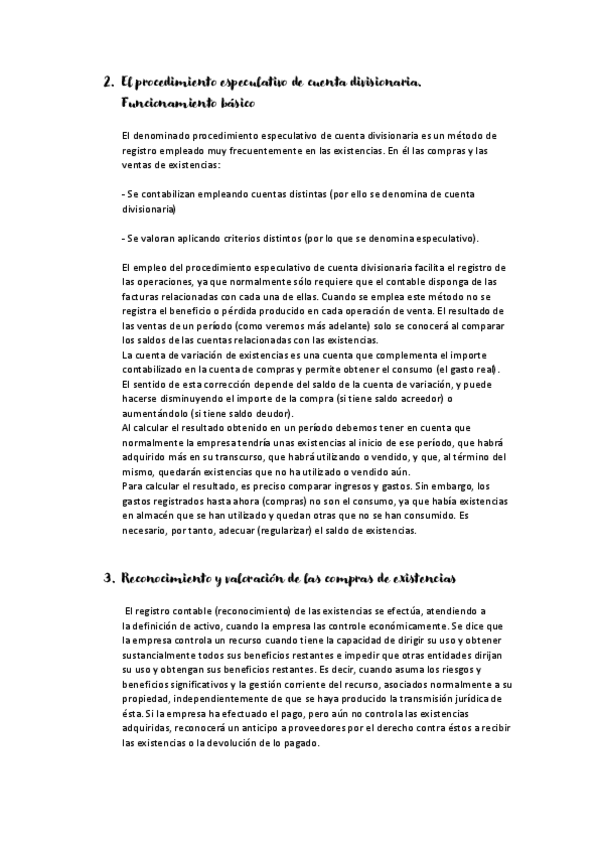 2. El procedimiento especulativo de cuenta divisionaria. Funcionamiento básico

El denominado procedimiento especulativo de cuenta divisionaria es un método de registro empleado muy frecuentemente en las existencias. En él las compras y las ventas de existencias:

- Se contabilizan empleando cuentas distintas (por ello se denomina de cuenta divisionaria)

- Se valoran aplicando criterios distintos (por lo que se denomina especulativo).

El empleo del procedimiento especulativo de cuenta divisionaria facilita el registro de las operaciones, ya que normalmente sólo requiere que el contable disponga de las facturas relacionadas con cada una de ellas. Cuando se emplea este método no se registra el beneficio o pérdida producido en cada operación de venta. El resultado de las ventas de un período (como veremos más adelante) solo se conocerá al comparar los saldos de las cuentas relacionadas con las existencias.
La cuenta de variación de existencias es una cuenta que complementa el importe contabilizado en la cuenta de compras y permite obtener el consumo (el gasto real). El sentido de esta corrección depende del saldo de la cuenta de variación, y puede hacerse disminuyendo el importe de la compra (si tiene saldo acreedor) o aumentándolo (si tiene saldo deudor).
Al calcular el resultado obtenido en un período debemos tener en cuenta que normalmente la empresa tendría unas existencias al inicio de ese período, que habrá adquirido más en su transcurso, que habrá utilizando o vendido, y que, al término del mismo, quedarán existencias que no ha utilizado o vendido aún.
Para calcular el resultado, es preciso comparar ingresos y gastos. Sin embargo, los gastos registrados hasta ahora (compras) no son el consumo, ya que había existencias en almacén que se han utilizado y quedan otras que no se han consumido. Es necesario, por tanto, adecuar (regularizar) el saldo de existencias.

3. Reconocimiento y valoración de las compras de existencias

El registro contable (reconocimiento) de las existencias se efectúa, atendiendo a la definición de activo, cuando la empresa las controle económicamente. Se dice que la empresa controla un recurso cuando tiene la capacidad de dirigir su uso y obtener sustancialmente todos sus beneficios restantes e impedir que otras entidades dirijan su uso y obtengan sus beneficios restantes. Es decir, cuando asuma los riesgos y beneficios significativos y la gestión corriente del recurso, asociados normalmente a su propiedad, independientemente de que se haya producido la transmisión jurídica de ésta. Si la empresa ha efectuado el pago, pero aún no controla las existencias adquiridas, reconocerá un anticipo a proveedores por el derecho contra éstos a recibir las existencias o la devolución de lo pagado.